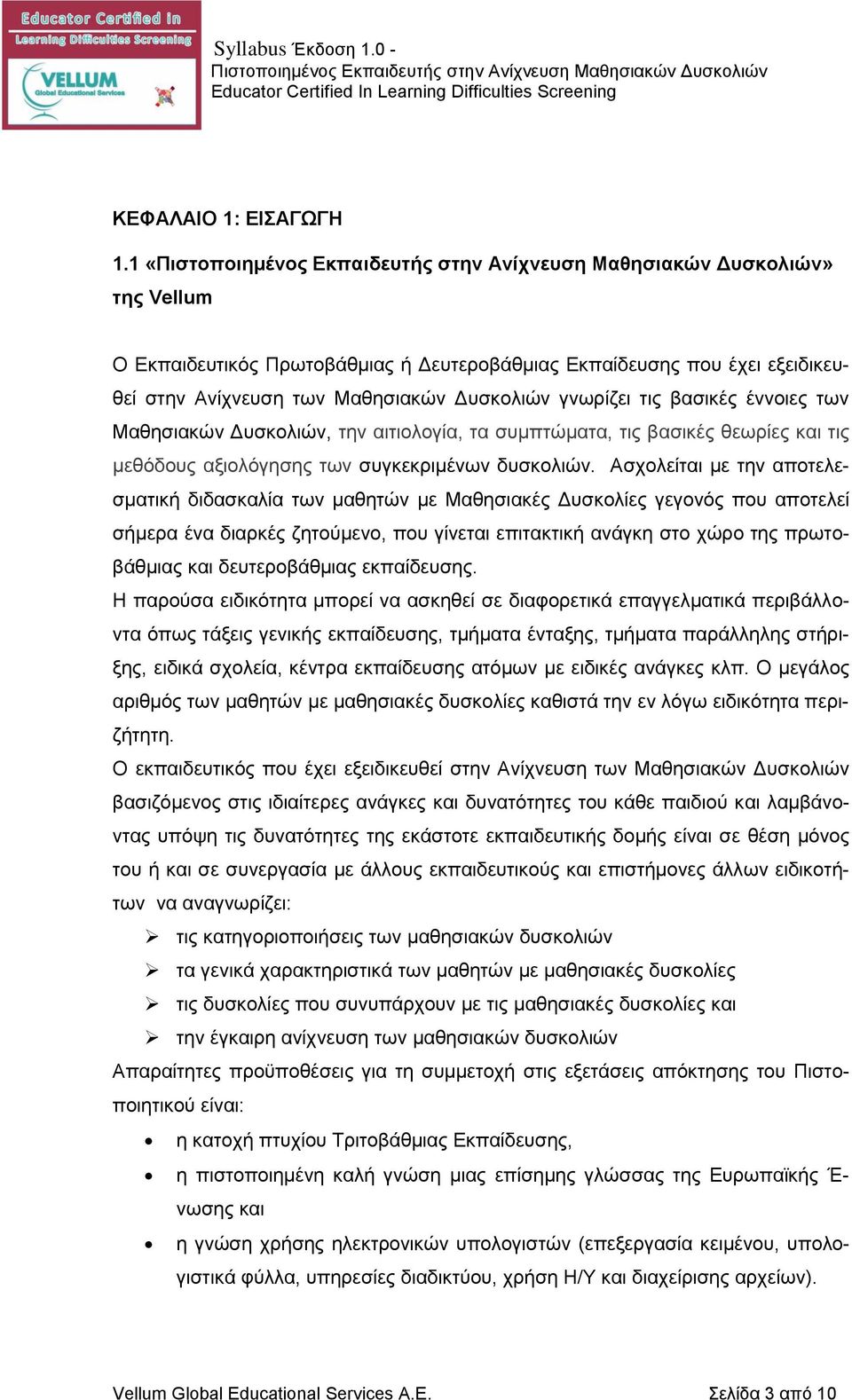 Educator Certified in Learning Difficulties Screening
VELLUM Global Educational Services

Syllabus Έκδοση 1.0 -
Πιστοποιημένος Εκπαιδευτής στην Ανίχνευση Μαθησιακών Δυσκολιών
Educator Certified In Learning Difficulties Screening

ΚΕΦΑΛΑΙΟ 1: ΕΙΣΑΓΩΓΗ

1.1 «Πιστοποιημένος Εκπαιδευτής στην Ανίχνευση Μαθησιακών Δυσκολιών» της Vellum

Ο Εκπαιδευτικός Πρωτοβάθμιας ή Δευτεροβάθμιας Εκπαίδευσης που έχει εξειδικευθεί στην Ανίχνευση των Μαθησιακών Δυσκολιών γνωρίζει τις βασικές έννοιες των Μαθησιακών Δυσκολιών, την αιτιολογία, τα συμπτώματα, τις βασικές θεωρίες και τις μεθόδους αξιολόγησης των συγκεκριμένων δυσκολιών. Ασχολείται με την αποτελεσματική διδασκαλία των μαθητών με Μαθησιακές Δυσκολίες γεγονός που αποτελεί σήμερα ένα διαρκές ζητούμενο, που γίνεται επιτακτική ανάγκη στο χώρο της πρωτοβάθμιας και δευτεροβάθμιας εκπαίδευσης.
Η παρούσα ειδικότητα μπορεί να ασκηθεί σε διαφορετικά επαγγελματικά περιβάλλοντα όπως τάξεις γενικής εκπαίδευσης, τμήματα ένταξης, τμήματα παράλληλης στήριξης, ειδικά σχολεία, κέντρα εκπαίδευσης ατόμων με ειδικές ανάγκες κλπ. Ο μεγάλος αριθμός των μαθητών με μαθησιακές δυσκολίες καθιστά την εν λόγω ειδικότητα περιζήτητη.
Ο εκπαιδευτικός που έχει εξειδικευθεί στην Ανίχνευση των Μαθησιακών Δυσκολιών βασιζόμενος στις ιδιαίτερες ανάγκες και δυνατότητες του κάθε παιδιού και λαμβάνοντας υπόψη τις δυνατότητες της εκάστοτε εκπαιδευτικής δομής είναι σε θέση μόνος του ή και σε συνεργασία με άλλους εκπαιδευτικούς και επιστήμονες άλλων ειδικοτήτων να αναγνωρίζει:
➢ τις κατηγοριοποιήσεις των μαθησιακών δυσκολιών
➢ τα γενικά χαρακτηριστικά των μαθητών με μαθησιακές δυσκολίες
➢ τις δυσκολίες που συνυπάρχουν με τις μαθησιακές δυσκολίες και
➢ την έγκαιρη ανίχνευση των μαθησιακών δυσκολιών
Απαραίτητες προϋποθέσεις για τη συμμετοχή στις εξετάσεις απόκτησης του Πιστοποιητικού είναι:
• η κατοχή πτυχίου Τριτοβάθμιας Εκπαίδευσης,
• η πιστοποιημένη καλή γνώση μιας επίσημης γλώσσας της Ευρωπαϊκής Ένωσης και
• η γνώση χρήσης ηλεκτρονικών υπολογιστών (επεξεργασία κειμένου, υπολογιστικά φύλλα, υπηρεσίες διαδικτύου, χρήση Η/Υ και διαχείρισης αρχείων).

Vellum Global Educational Services A.E.     Σελίδα 3 από 10